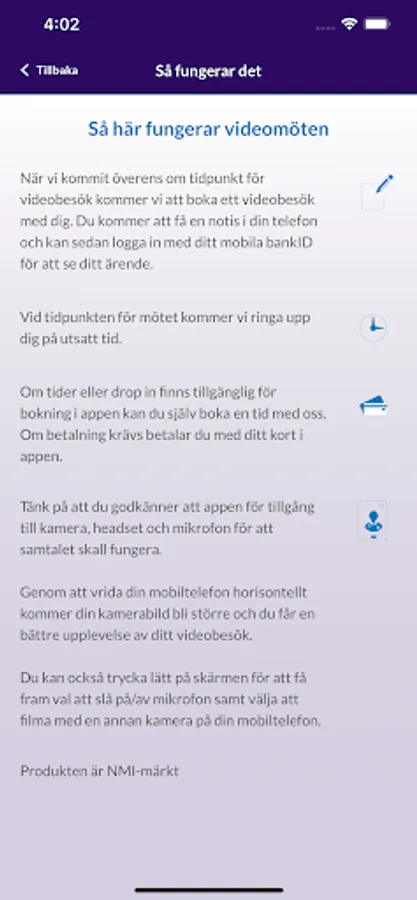 4:02

Tillbaka

Så fungerar det

Så här fungerar videomöten

När vi kommit överens om tidpunkt för videobesök kommer vi att boka ett videobesök med dig. Du kommer att få en notis i din telefon och kan sedan logga in med ditt mobila bankID för att se ditt ärende.

Vid tidpunkten för mötet kommer vi ringa upp dig på utsatt tid.

Om tider eller drop in finns tillgänglig för bokning i appen kan du själv boka en tid med oss. Om betalning krävs betalar du med ditt kort i appen.

Tänk på att du godkänner att appen för tillgång till kamera, headset och mikrofon för att samtalet skall fungera.

Genom att vrida din mobiltelefon horisontellt kommer din kamerabild bli större och du får en bättre upplevelse av ditt videobesök.

Du kan också trycka lätt på skärmen för att få fram val att slå på/av mikrofon samt välja att filma med en annan kamera på din mobiltelefon.

Produkten är NMI-märkt